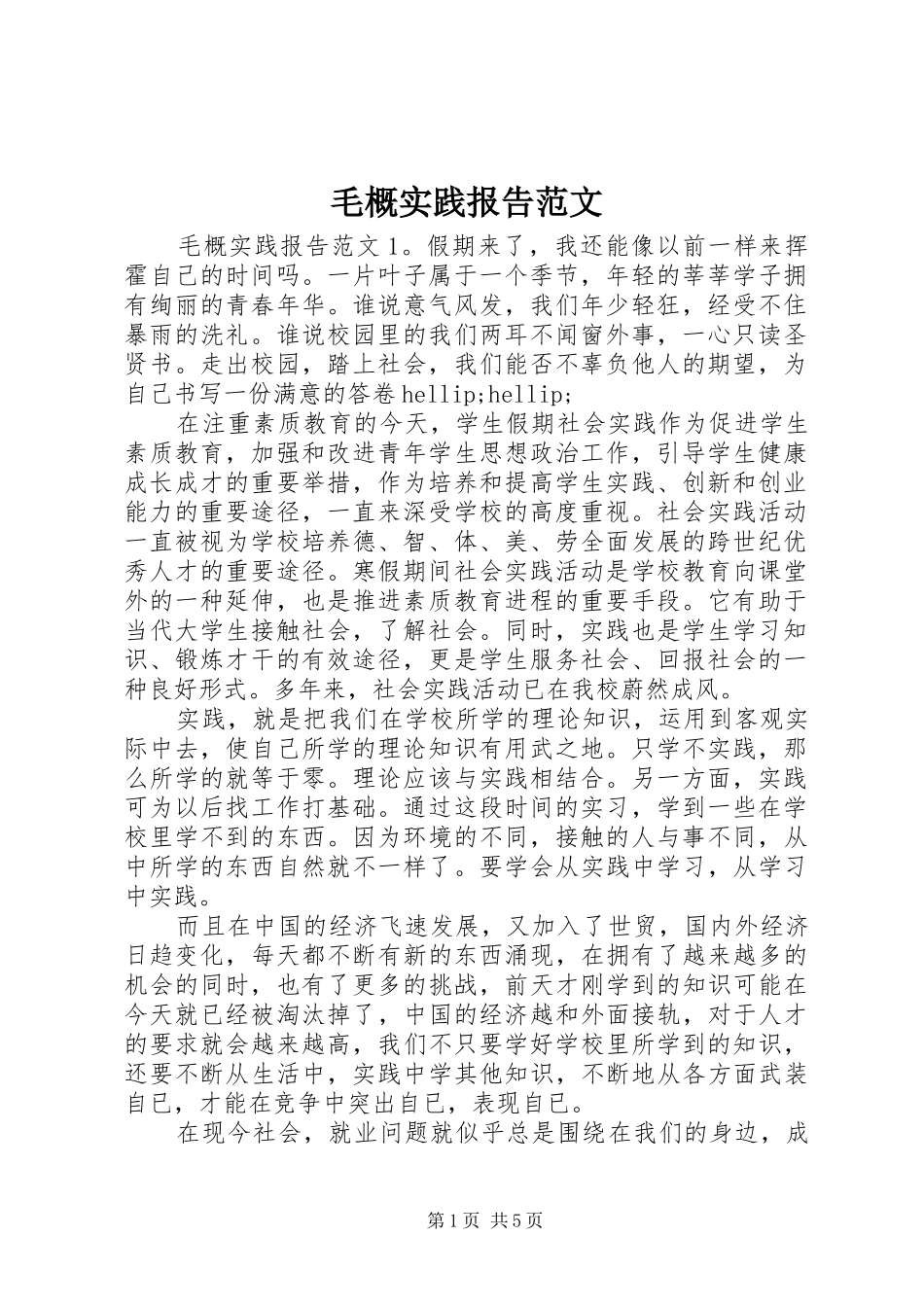 毛概实践报告范文

毛概实践报告范文1。假期来了，我还能像以前一样来挥霍自己的时间吗。一片叶子属于一个季节，年轻的莘莘学子拥有绚丽的青春年华。谁说意气风发，我们年少轻狂，经受不住暴雨的洗礼。谁说校园里的我们两耳不闻窗外事，一心只读圣贤书。走出校园，踏上社会，我们能否不辜负他人的期望，为自己书写一份满意的答卷hellip;hellip;

在注重素质教育的今天，学生假期社会实践作为促进学生素质教育，加强和改进青年学生思想政治工作，引导学生健康成长成才的重要举措，作为培养和提高学生实践、创新和创业能力的重要途径，一直来深受学校的高度重视。社会实践活动一直被视为学校培养德、智、体、美、劳全面发展的跨世纪优秀人才的重要途径。寒假期间社会实践活动是学校教育向课堂外的一种延伸，也是推进素质教育进程的重要手段。它有助于当代大学生接触社会，了解社会。同时，实践也是学生学习知识、锻炼才干的有效途径，更是学生服务社会、回报社会的一种良好形式。多年来，社会实践活动已在我校蔚然成风。

实践，就是把我们在学校所学的理论知识，运用到客观实际中去，使自己所学的理论知识有用武之地。只学不实践，那么所学的就等于零。理论应该与实践相结合。另一方面，实践可为以后找工作打基础。通过这段时间的实习，学到一些在学校里学不到的东西。因为环境的不同，接触的人与事不同，从中所学的东西自然就不一样了。要学会从实践中学习，从学习中实践。

而且在中国的经济飞速发展，又加入了世贸，国内外经济日趋变化，每天都不断有新的东西涌现，在拥有了越来越多的机会的同时，也有了更多的挑战，前天才刚学到的知识可能在今天就已经被淘汰掉了，中国的经济越和外面接轨，对于人才的要求就会越来越高，我们不只要学好学校里所学到的知识，还要不断从生活中，实践中学其他知识，不断地从各方面武装自己，才能在竞争中突出自己，表现自己。

在现今社会，就业问题就似乎总是围绕在我们的身边，成

第1页 共5页